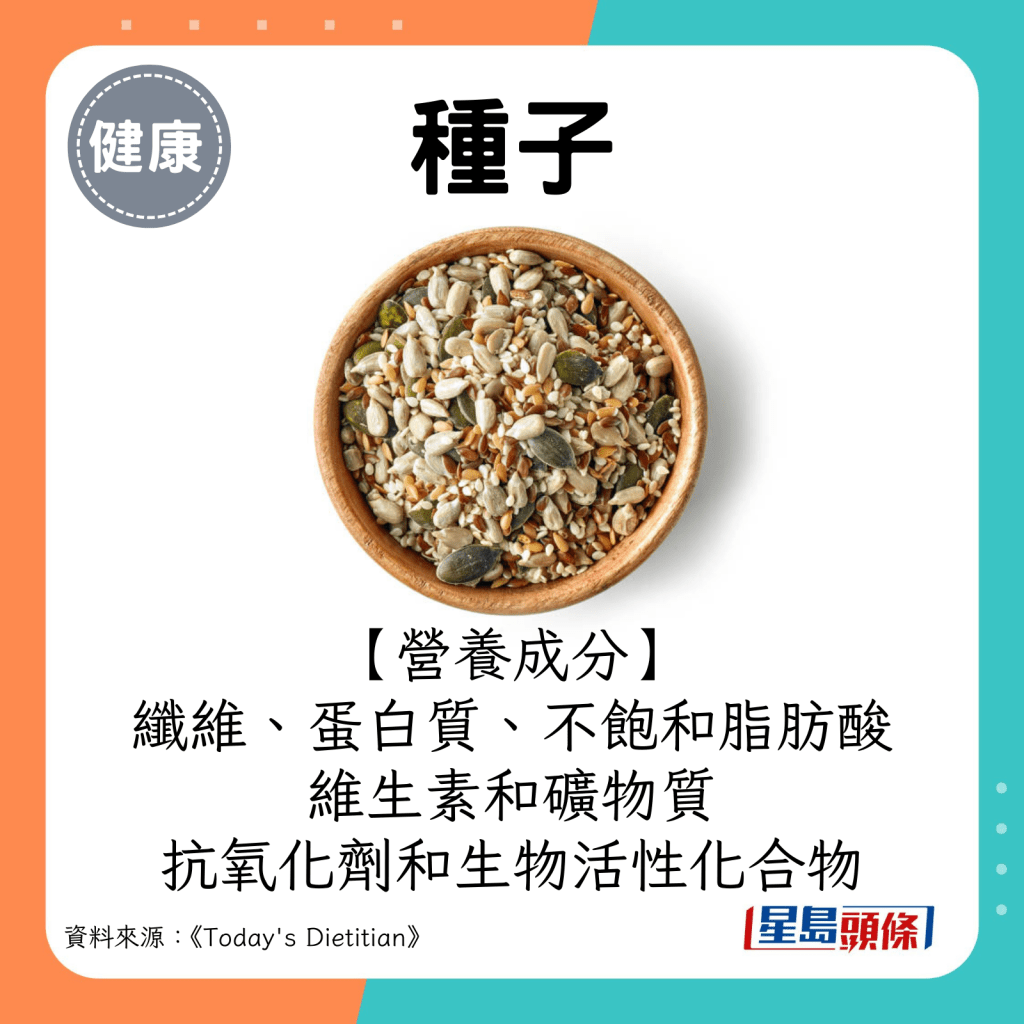 健康

種子

【營養成分】
纖維、蛋白質、不飽和脂肪酸
維生素和礦物質
抗氧化劑和生物活性化合物

資料來源：《Today's Dietitian》

星島頭條